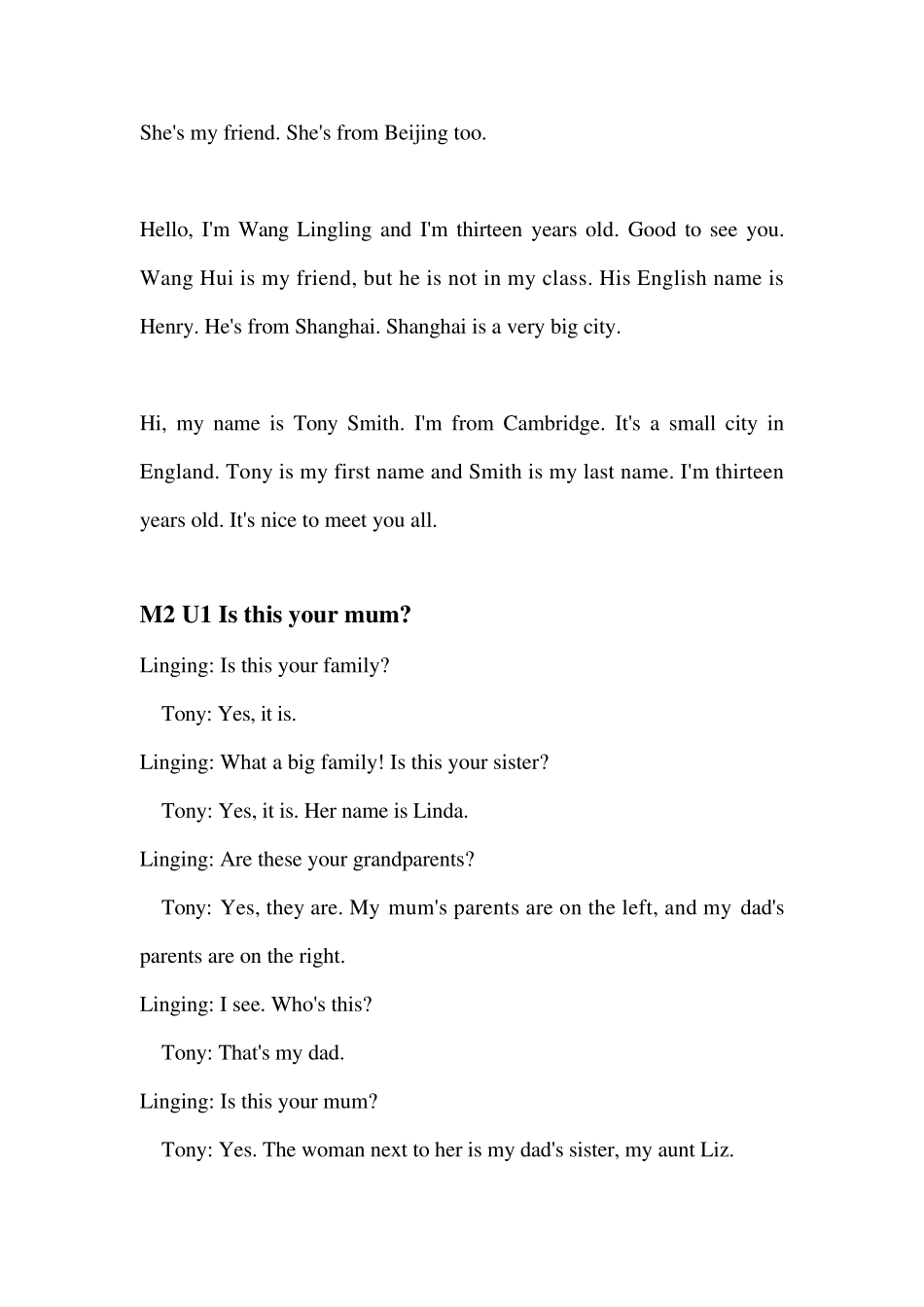 She's my friend. She's from Beijing too.

Hello, I'm Wang Lingling and I'm thirteen years old. Good to see you. Wang Hui is my friend, but he is not in my class. His English name is Henry. He's from Shanghai. Shanghai is a very big city.

Hi, my name is Tony Smith. I'm from Cambridge. It's a small city in England. Tony is my first name and Smith is my last name. I'm thirteen years old. It's nice to meet you all.

M2 U1 Is this your mum?

Linging: Is this your family?

Tony: Yes, it is.

Linging: What a big family! Is this your sister?

Tony: Yes, it is. Her name is Linda.

Linging: Are these your grandparents?

Tony: Yes, they are. My mum's parents are on the left, and my dad's parents are on the right.

Linging: I see. Who's this?

Tony: That's my dad.

Linging: Is this your mum?

Tony: Yes. The woman next to her is my dad's sister, my aunt Liz.